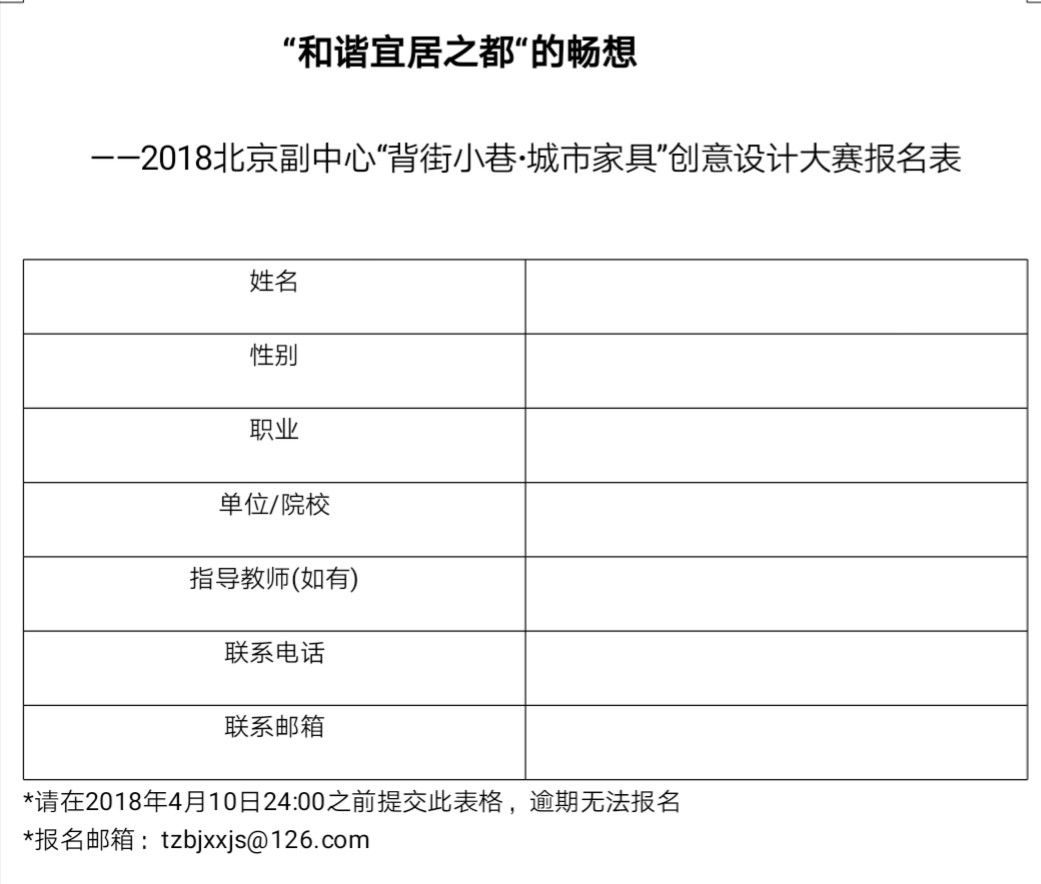 “和谐宜居之都“的畅想

——2018北京副中心“背街小巷·城市家具”创意设计大赛报名表

| 姓名 | |
|---|---|
| 性别 | |
| 职业 | |
| 单位/院校 | |
| 指导教师(如有) | |
| 联系电话 | |
| 联系邮箱 | |

*请在2018年4月10日24:00之前提交此表格，逾期无法报名

*报名邮箱：tzbjxxjs@126.com